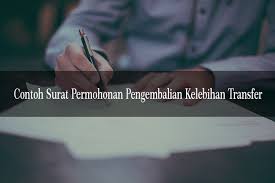 Contoh Surat Permohonan Pengembalian Kelebihan Transfer